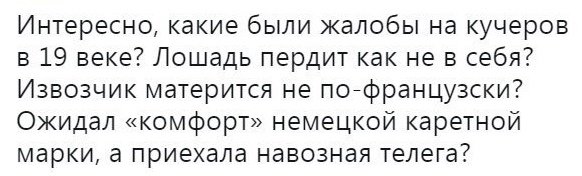 Интересно, какие были жалобы на кучеров в 19 веке? Лошадь пердит как не в себя? Извозчик матерится не по-французски? Ожидал «комфорт» немецкой каретной марки, а приехала навозная телега?